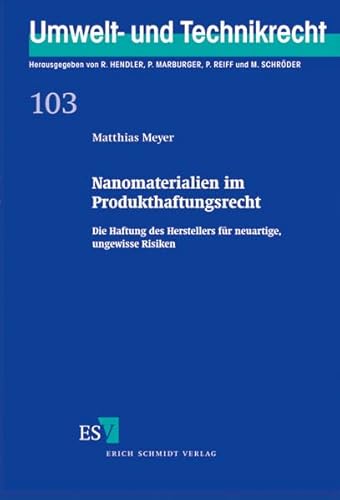 Umwelt- und Technikrecht

Herausgegeben von R. HENDLER, P. MARBURGER, P. REIFF und M. SCHRÖDER

103

Matthias Meyer

Nanomaterialien im Produkthaftungsrecht

Die Haftung des Herstellers für neuartige, ungewisse Risiken

ESV

ERICH SCHMIDT VERLAG